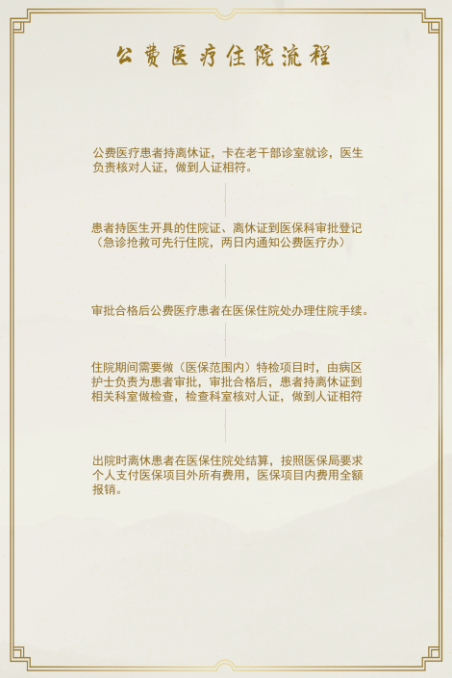 公费医疗住院流程

公费医疗患者持离休证，卡在老干部诊室就诊，医生负责核对人证，做到人证相符。

患者持医生开具的住院证、离休证到医保科审批登记（急诊抢救可先行住院，两日内通知公费医疗办）

审批合格后公费医疗患者在医保住院处办理住院手续。

住院期间需要做（医保范围内）特检项目时，由病区护士负责为患者审批，审批合格后，患者持离休证到相关科室做检查，检查科室核对人证，做到人证相符

出院时离休患者在医保住院处结算，按照医保局要求个人支付医保项目外所有费用，医保项目内费用全额报销。